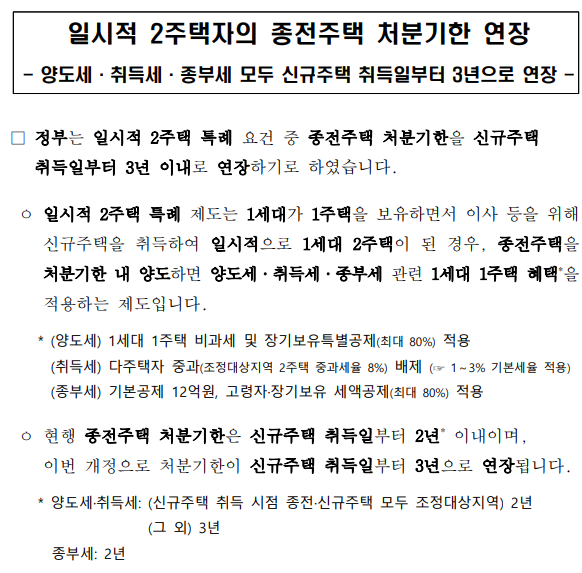 일시적 2주택자의 종전주택 처분기한 연장

- 양도세 · 취득세 · 종부세 모두 신규주택 취득일부터 3년으로 연장 -

□ 정부는 일시적 2주택 특례 요건 중 종전주택 처분기한을 신규주택 취득일부터 3년 이내로 연장하기로 하였습니다.

○ 일시적 2주택 특례 제도는 1세대가 1주택을 보유하면서 이사 등을 위해 신규주택을 취득하여 일시적으로 1세대 2주택이 된 경우, 종전주택을 처분기한 내 양도하면 양도세 · 취득세 · 종부세 관련 1세대 1주택 혜택*을 적용하는 제도입니다.

* (양도세) 1세대 1주택 비과세 및 장기보유특별공제(최대 80%) 적용
(취득세) 다주택자 중과(조정대상지역 2주택 중과세율 8%) 배제 (☞ 1~3% 기본세율 적용)
(종부세) 기본공제 12억원, 고령자·장기보유 세액공제(최대 80%) 적용

○ 현행 종전주택 처분기한은 신규주택 취득일부터 2년* 이내이며, 이번 개정으로 처분기한이 신규주택 취득일부터 3년으로 연장됩니다.

* 양도세·취득세: (신규주택 취득 시점 종전·신규주택 모두 조정대상지역) 2년
(그 외) 3년
종부세: 2년